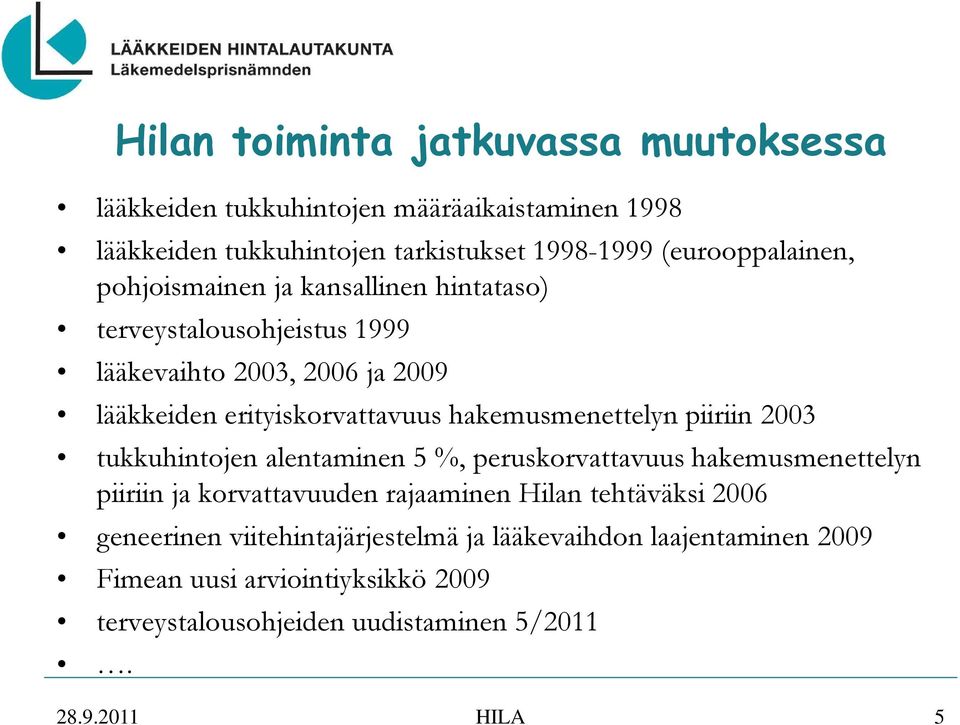 LÄÄKKEIDEN HINTALAUTAKUNTA
Läkemedelsprisnämnden

Hilan toiminta jatkuvassa muutoksessa

• lääkkeiden tukkuhintojen määräaikaistaminen 1998
• lääkkeiden tukkuhintojen tarkistukset 1998-1999 (eurooppalainen, pohjoismainen ja kansallinen hintataso)
• terveystalousohjeistus 1999
• lääkevaihto 2003, 2006 ja 2009
• lääkkeiden erityiskorvattavuus hakemusmenettelyn piiriin 2003
• tukkuhintojen alentaminen 5 %, peruskorvattavuus hakemusmenettelyn piiriin ja korvattavuuden rajaaminen Hilan tehtäväksi 2006
• geneerinen viitehintajärjestelmä ja lääkevaihdon laajentaminen 2009
• Fimean uusi arviointiyksikkö 2009
• terveystalousohjeiden uudistaminen 5/2011
• ….

28.9.2011 HILA 5